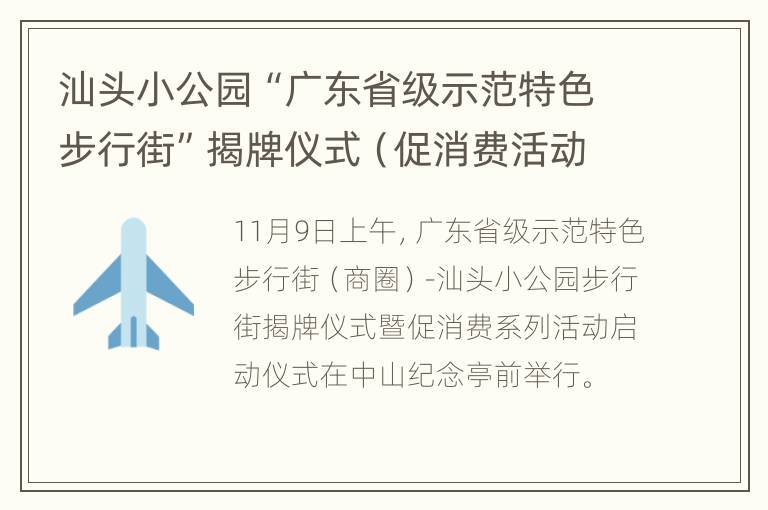 汕头小公园“广东省级示范特色步行街”揭牌仪式（促消费活动

11月9日上午，广东省级示范特色步行街（商圈）-汕头小公园步行街揭牌仪式暨促消费系列活动启动仪式在中山纪念亭前举行。